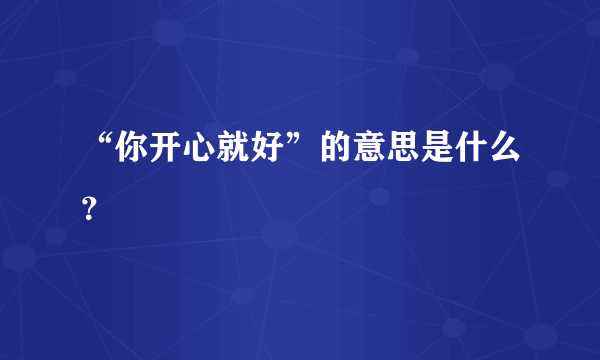 “你开心就好”的意思是什么？